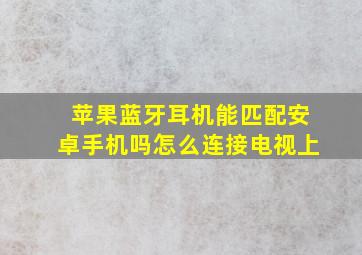 苹果蓝牙耳机能匹配安卓手机吗怎么连接电视上